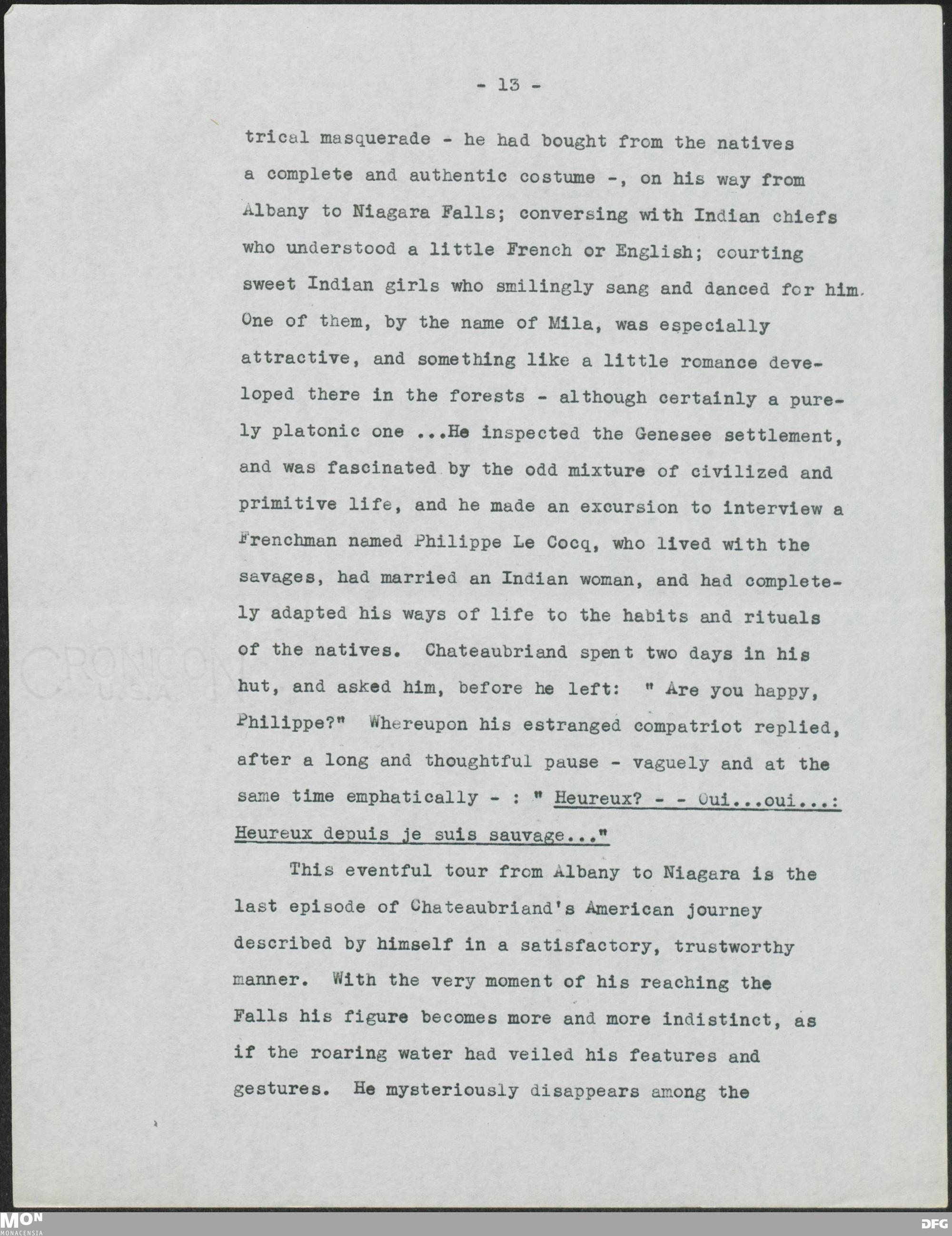 - 13 -

trical masquerade - he had bought from the natives a complete and authentic costume -, on his way from Albany to Niagara Falls; conversing with Indian chiefs who understood a little French or English; courting sweet Indian girls who smilingly sang and danced for him. One of them, by the name of Mila, was especially attractive, and something like a little romance developed there in the forests - although certainly a purely platonic one ...He inspected the Genesee settlement, and was fascinated by the odd mixture of civilized and primitive life, and he made an excursion to interview a Frenchman named Philippe Le Cocq, who lived with the savages, had married an Indian woman, and had completely adapted his ways of life to the habits and rituals of the natives. Chateaubriand spent two days in his hut, and asked him, before he left: " Are you happy, Philippe?" Whereupon his estranged compatriot replied, after a long and thoughtful pause - vaguely and at the same time emphatically - : " Heureux? - - Oui...oui...: Heureux depuis je suis sauvage..."

This eventful tour from Albany to Niagara is the last episode of Chateaubriand's American journey described by himself in a satisfactory, trustworthy manner. With the very moment of his reaching the Falls his figure becomes more and more indistinct, as if the roaring water had veiled his features and gestures. He mysteriously disappears among the

CRONICON U.S.A.

MON MONACENSIA

DFG